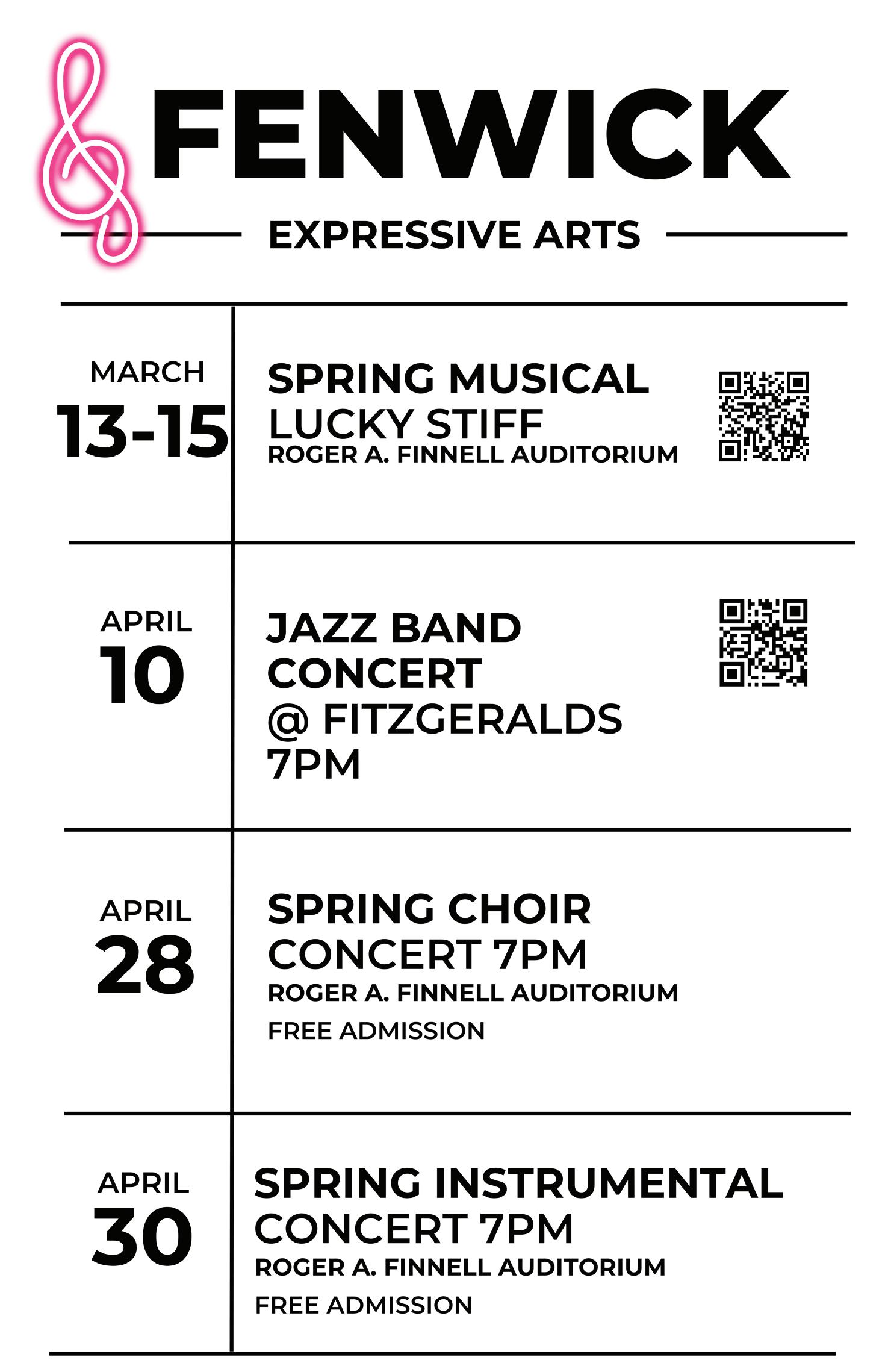 FENWICK

EXPRESSIVE ARTS

MARCH
13-15

SPRING MUSICAL
LUCKY STIFF
ROGER A. FINNELL AUDITORIUM

APRIL
10

JAZZ BAND
CONCERT
@ FITZGERALDS
7PM

APRIL
28

SPRING CHOIR
CONCERT 7PM
ROGER A. FINNELL AUDITORIUM
FREE ADMISSION

APRIL
30

SPRING INSTRUMENTAL
CONCERT 7PM
ROGER A. FINNELL AUDITORIUM
FREE ADMISSION